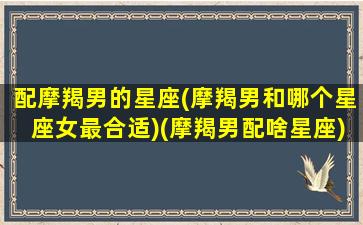 配摩羯男的星座(摩羯男和哪个星座女最合适)(摩羯男配啥星座)